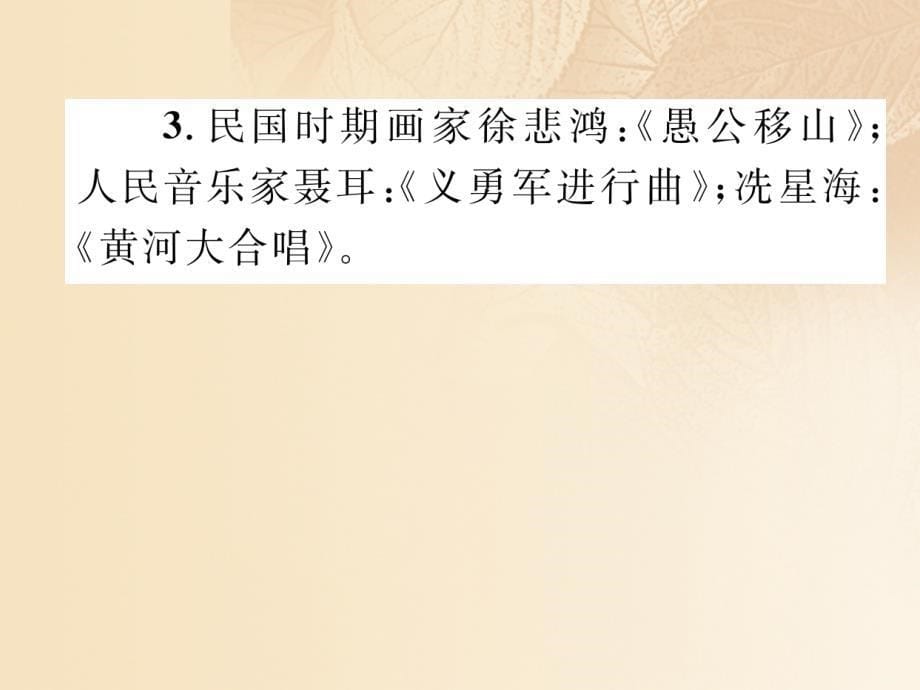 3. 民国时期画家徐悲鸿:《愚公移山》;人民音乐家聂耳:《义勇军进行曲》;冼星海:《黄河大合唱》。